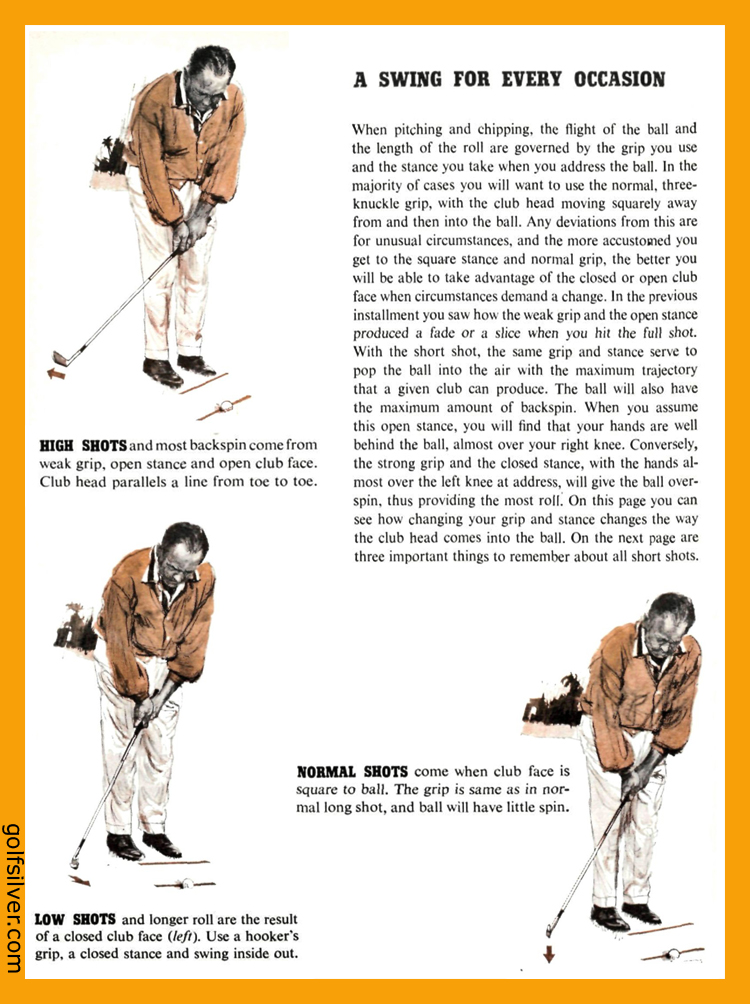 A SWING FOR EVERY OCCASION

When pitching and chipping, the flight of the ball and the length of the roll are governed by the grip you use and the stance you take when you address the ball. In the majority of cases you will want to use the normal, three-knuckle grip, with the club head moving squarely away from and then into the ball. Any deviations from this are for unusual circumstances, and the more accustomed you get to the square stance and normal grip, the better you will be able to take advantage of the closed or open club face when circumstances demand a change. In the previous installment you saw how the weak grip and the open stance produced a fade or a slice when you hit the full shot. With the short shot, the same grip and stance serve to pop the ball into the air with the maximum trajectory that a given club can produce. The ball will also have the maximum amount of backspin. When you assume this open stance, you will find that your hands are well behind the ball, almost over your right knee. Conversely, the strong grip and the closed stance, with the hands almost over the left knee at address, will give the ball overspin, thus providing the most roll. On this page you can see how changing your grip and stance changes the way the club head comes into the ball. On the next page are three important things to remember about all short shots.

HIGH SHOTS and most backspin come from weak grip, open stance and open club face. Club head parallels a line from toe to toe.

NORMAL SHOTS come when club face is square to ball. The grip is same as in normal long shot, and ball will have little spin.

LOW SHOTS and longer roll are the result of a closed club face (left). Use a hooker's grip, a closed stance and swing inside out.

golfsilver.com